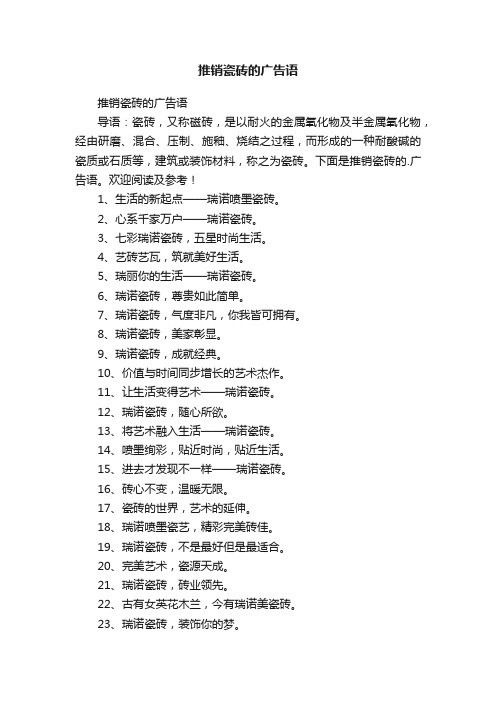 推销瓷砖的广告语

推销瓷砖的广告语

导语：瓷砖，又称磁砖，是以耐火的金属氧化物及半金属氧化物，经由研磨、混合、压制、施釉、烧结之过程，而形成的一种耐酸碱的瓷质或石质等，建筑或装饰材料，称之为瓷砖。下面是推销瓷砖的.广告语。欢迎阅读及参考！

1、生活的新起点——瑞诺喷墨瓷砖。

2、心系千家万户——瑞诺瓷砖。

3、七彩瑞诺瓷砖，五星时尚生活。

4、艺砖艺瓦，筑就美好生活。

5、瑞丽你的生活——瑞诺瓷砖。

6、瑞诺瓷砖，尊贵如此简单。

7、瑞诺瓷砖，气度非凡，你我皆可拥有。

8、瑞诺瓷砖，美家彰显。

9、瑞诺瓷砖，成就经典。

10、价值与时间同步增长的艺术杰作。

11、让生活变得艺术——瑞诺瓷砖。

12、瑞诺瓷砖，随心所欲。

13、将艺术融入生活——瑞诺瓷砖。

14、喷墨绚彩，贴近时尚，贴近生活。

15、进去才发现不一样——瑞诺瓷砖。

16、砖心不变，温暖无限。

17、瓷砖的世界，艺术的延伸。

18、瑞诺喷墨瓷艺，精彩完美砖佳。

19、瑞诺瓷砖，不是最好但是最适合。

20、完美艺术，瓷源天成。

21、瑞诺瓷砖，砖业领先。

22、古有女英花木兰，今有瑞诺美瓷砖。

23、瑞诺瓷砖，装饰你的梦。